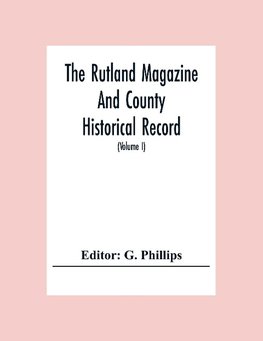 The Rutland Magazine And County Historical Record

(Volume I)

Editor: G. Phillips